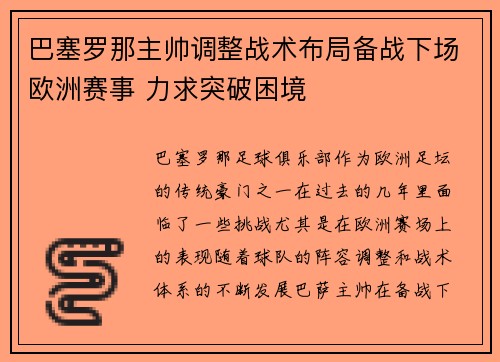 巴塞罗那主帅调整战术布局备战下场欧洲赛事 力求突破困境

巴塞罗那足球俱乐部作为欧洲足坛的传统豪门之一在过去的几年里面临了一些挑战尤其是在欧洲赛场上的表现随着球队的阵容调整和战术体系的不断发展巴萨主帅在备战下